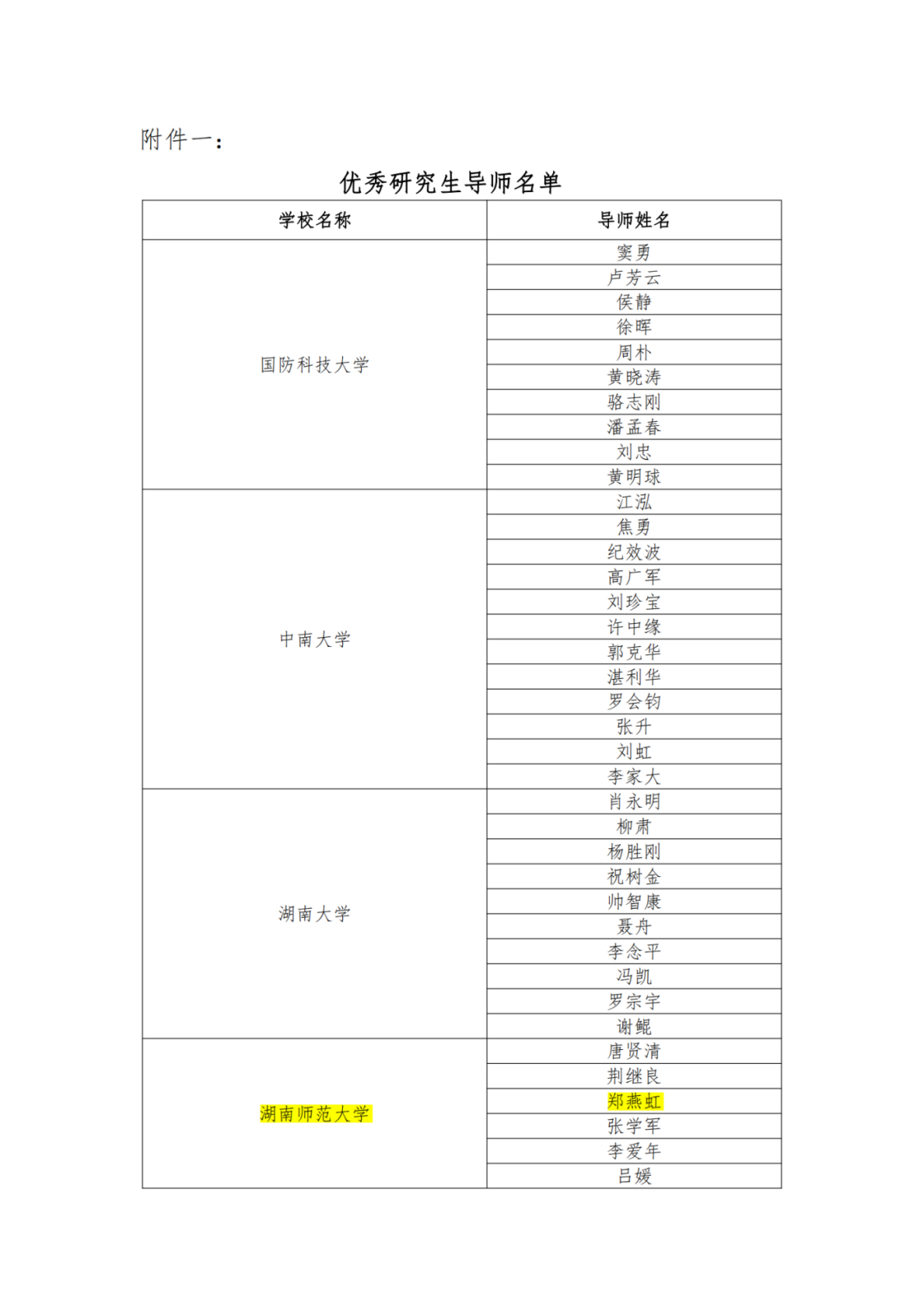 附件一：

优秀研究生导师名单

| 学校名称 | 导师姓名 |
|---|---|
| 国防科技大学 | 窦勇 |
| | 卢芳云 |
| | 侯静 |
| | 徐晖 |
| | 周朴 |
| | 黄晓涛 |
| | 骆志刚 |
| | 潘孟春 |
| | 刘忠 |
| | 黄明球 |
| 中南大学 | 江泓 |
| | 焦勇 |
| | 纪效波 |
| | 高广军 |
| | 刘珍宝 |
| | 许中缘 |
| | 郭克华 |
| | 湛利华 |
| | 罗会钧 |
| | 张升 |
| | 刘虹 |
| | 李家大 |
| 湖南大学 | 肖永明 |
| | 柳肃 |
| | 杨胜刚 |
| | 祝树金 |
| | 帅智康 |
| | 聂舟 |
| | 李念平 |
| | 冯凯 |
| | 罗宗宇 |
| | 谢鲲 |
| 湖南师范大学 | 唐贤清 |
| | 荆继良 |
| | 郑燕虹 |
| | 张学军 |
| | 李爱年 |
| | 吕媛 |